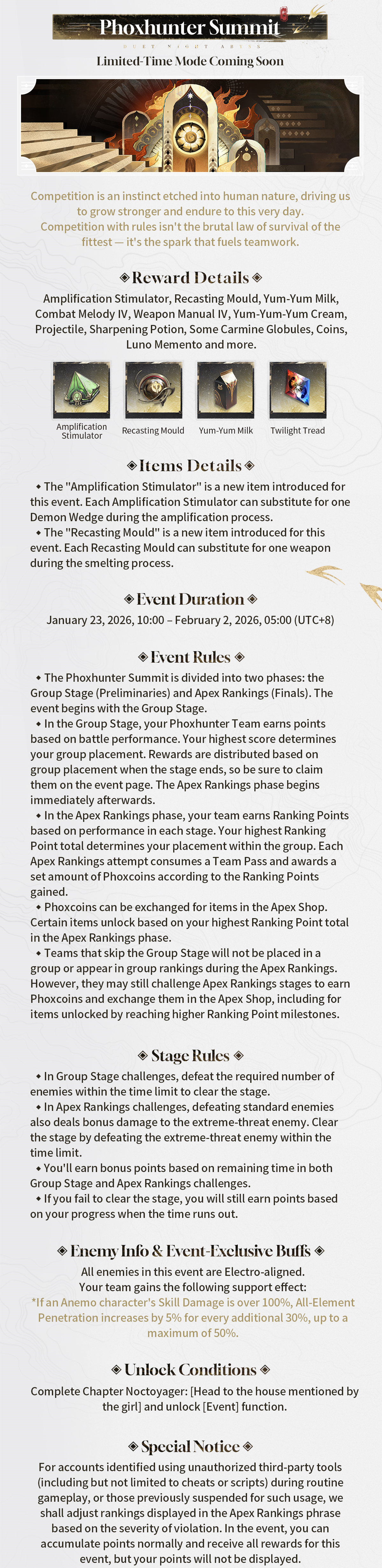 Phoxhunter Summit

DUET NIGHT ABYSS

Limited-Time Mode Coming Soon

Competition is an instinct etched into human nature, driving us to grow stronger and endure to this very day. Competition with rules isn't the brutal law of survival of the fittest — it's the spark that fuels teamwork.

◈ Reward Details ◈

Amplification Stimulator, Recasting Mould, Yum-Yum Milk, Combat Melody IV, Weapon Manual IV, Yum-Yum-Yum Cream, Projectile, Sharpening Potion, Some Carmine Globules, Coins, Luno Memento and more.

Amplification Stimulator

Recasting Mould

Yum-Yum Milk

Twilight Tread

◈ Items Details ◈

◆ The "Amplification Stimulator" is a new item introduced for this event. Each Amplification Stimulator can substitute for one Demon Wedge during the amplification process.

◆ The "Recasting Mould" is a new item introduced for this event. Each Recasting Mould can substitute for one weapon during the smelting process.

◈ Event Duration ◈

January 23, 2026, 10:00 – February 2, 2026, 05:00 (UTC+8)

◈ Event Rules ◈

◆ The Phoxhunter Summit is divided into two phases: the Group Stage (Preliminaries) and Apex Rankings (Finals). The event begins with the Group Stage.

◆ In the Group Stage, your Phoxhunter Team earns points based on battle performance. Your highest score determines your group placement. Rewards are distributed based on group placement when the stage ends, so be sure to claim them on the event page. The Apex Rankings phase begins immediately afterwards.

◆ In the Apex Rankings phase, your team earns Ranking Points based on performance in each stage. Your highest Ranking Point total determines your placement within the group. Each Apex Rankings attempt consumes a Team Pass and awards a set amount of Phoxcoins according to the Ranking Points gained.

◆ Phoxcoins can be exchanged for items in the Apex Shop. Certain items unlock based on your highest Ranking Point total in the Apex Rankings phase.

◆ Teams that skip the Group Stage will not be placed in a group or appear in group rankings during the Apex Rankings. However, they may still challenge Apex Rankings stages to earn Phoxcoins and exchange them in the Apex Shop, including for items unlocked by reaching higher Ranking Point milestones.

◈ Stage Rules ◈

◆ In Group Stage challenges, defeat the required number of enemies within the time limit to clear the stage.

◆ In Apex Rankings challenges, defeating standard enemies also deals bonus damage to the extreme-threat enemy. Clear the stage by defeating the extreme-threat enemy within the time limit.

◆ You'll earn bonus points based on remaining time in both Group Stage and Apex Rankings challenges.

◆ If you fail to clear the stage, you will still earn points based on your progress when the time runs out.

◈ Enemy Info & Event-Exclusive Buffs ◈

All enemies in this event are Electro-aligned.
Your team gains the following support effect:
*If an Anemo character's Skill Damage is over 100%, All-Element Penetration increases by 5% for every additional 30%, up to a maximum of 50%.

◈ Unlock Conditions ◈

Complete Chapter Noctoyager: [Head to the house mentioned by the girl] and unlock [Event] function.

◈ Special Notice ◈

For accounts identified using unauthorized third-party tools (including but not limited to cheats or scripts) during routine gameplay, or those previously suspended for such usage, we shall adjust rankings displayed in the Apex Rankings phrase based on the severity of violation. In the event, you can accumulate points normally and receive all rewards for this event, but your points will not be displayed.